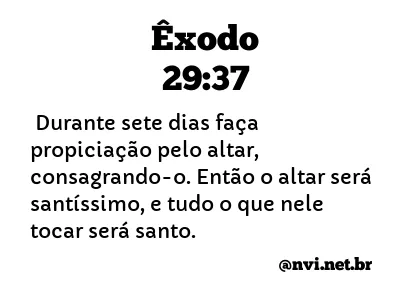 Êxodo
29:37

Durante sete dias faça propiciação pelo altar, consagrando-o. Então o altar será santíssimo, e tudo o que nele tocar será santo.

@nvi.net.br